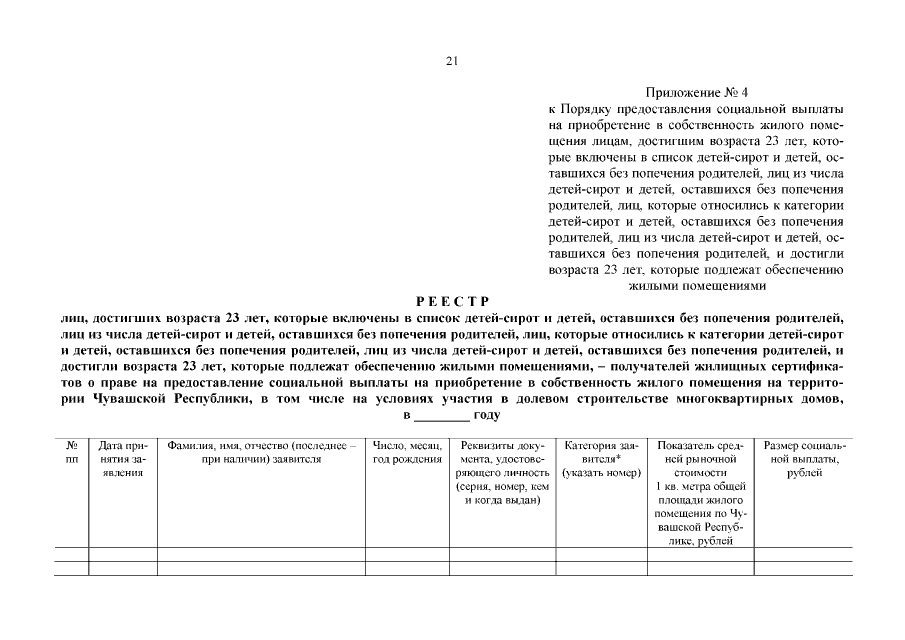 21

Приложение № 4
к Порядку предоставления социальной выплаты на приобретение в собственность жилого помещения лицам, достигшим возраста 23 лет, которые включены в список детей-сирот и детей, оставшихся без попечения родителей, лиц из числа детей-сирот и детей, оставшихся без попечения родителей, лиц, которые относились к категории детей-сирот и детей, оставшихся без попечения родителей, лиц из числа детей-сирот и детей, оставшихся без попечения родителей, и достигли возраста 23 лет, которые подлежат обеспечению жилыми помещениями

РЕЕСТР
лиц, достигших возраста 23 лет, которые включены в список детей-сирот и детей, оставшихся без попечения родителей, лиц из числа детей-сирот и детей, оставшихся без попечения родителей, лиц, которые относились к категории детей-сирот и детей, оставшихся без попечения родителей, лиц из числа детей-сирот и детей, оставшихся без попечения родителей, и достигли возраста 23 лет, которые подлежат обеспечению жилыми помещениями, – получателей жилищных сертификатов о праве на предоставление социальной выплаты на приобретение в собственность жилого помещения на территории Чувашской Республики, в том числе на условиях участия в долевом строительстве многоквартирных домов, в ________ году

| № пп | Дата принятия заявления | Фамилия, имя, отчество (последнее – при наличии) заявителя | Число, месяц, год рождения | Реквизиты документа, удостоверяющего личность (серия, номер, кем и когда выдан) | Категория заявителя* (указать номер) | Показатель средней рыночной стоимости 1 кв. метра общей площади жилого помещения по Чувашской Республике, рублей | Размер социальной выплаты, рублей |
|---|---|---|---|---|---|---|---|
| | | | | | | | |
| | | | | | | | |